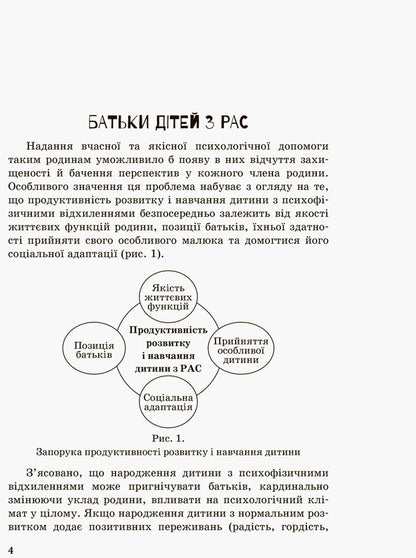 БАТЬКИ ДІТЕЙ З РАС

Надання вчасної та якісної психологічної допомоги таким родинам уможливило б появу в них відчуття захищеності й бачення перспектив у кожного члена родини. Особливого значення ця проблема набуває з огляду на те, що продуктивність розвитку і навчання дитини з психофізичними відхиленнями безпосередньо залежить від якості життєвих функцій родини, позиції батьків, їхньої здатності прийняти свого особливого малюка та домогтися його соціальної адаптації (рис. 1).

Якість життєвих функцій

Позиція батьків

Продуктивність розвитку і навчання дитини з РАС

Прийняття особливої дитини

Соціальна адаптація

Рис. 1.
Запорука продуктивності розвитку і навчання дитини

З'ясовано, що народження дитини з психофізичними відхиленнями може пригнічувати батьків, кардинально змінюючи уклад родини, впливати на психологічний клімат у цілому. Якщо народження дитини з нормальним розвитком додає позитивних переживань (радість, гордість,

4